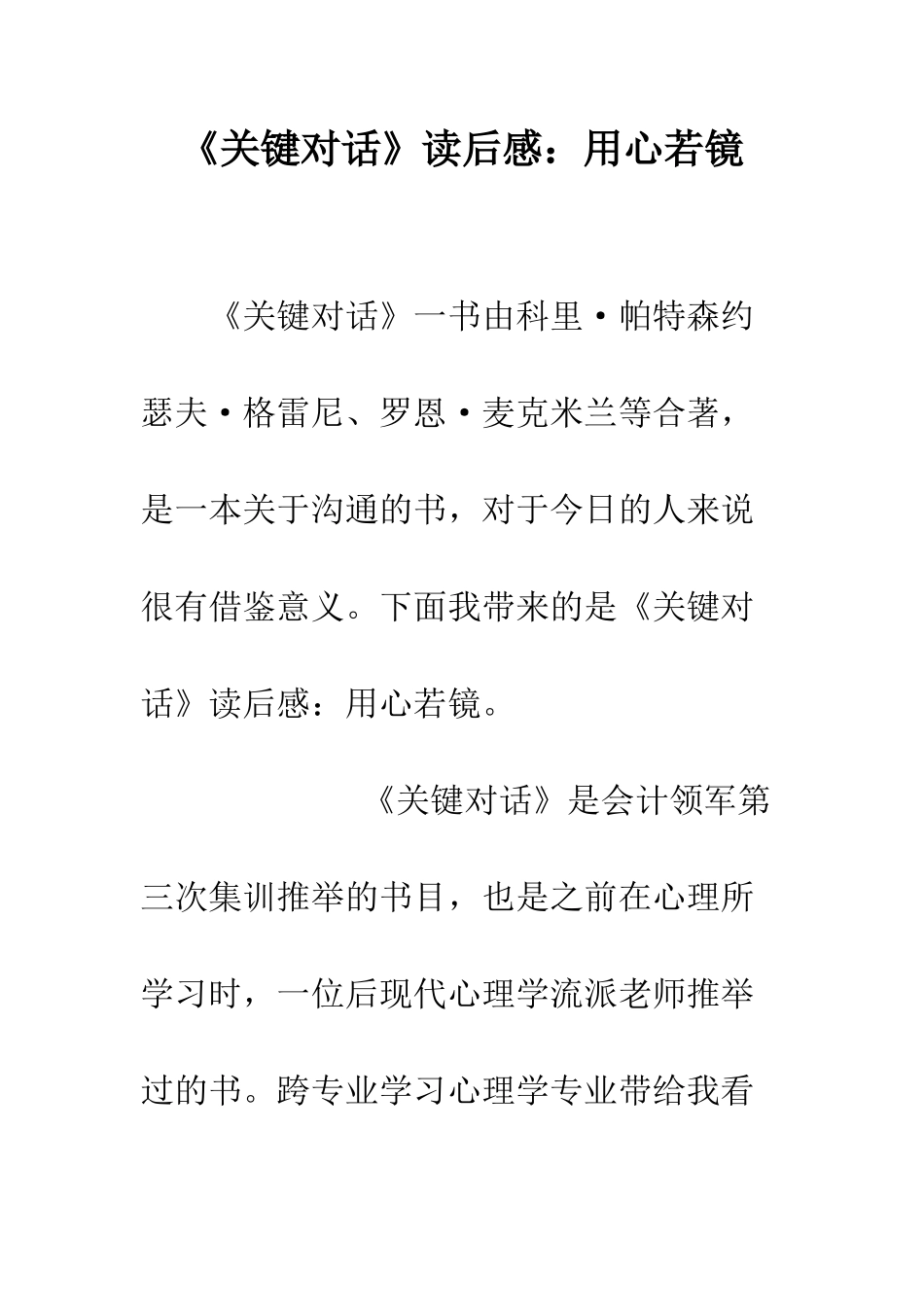 《关键对话》读后感：用心若镜

《关键对话》一书由科里·帕特森约瑟夫·格雷尼、罗恩·麦克米兰等合著，是一本关于沟通的书，对于今日的人来说很有借鉴意义。下面我带来的是《关键对话》读后感：用心若镜。

《关键对话》是会计领军第三次集训推举的书目，也是之前在心理所学习时，一位后现代心理学流派老师推举过的书。跨专业学习心理学专业带给我看